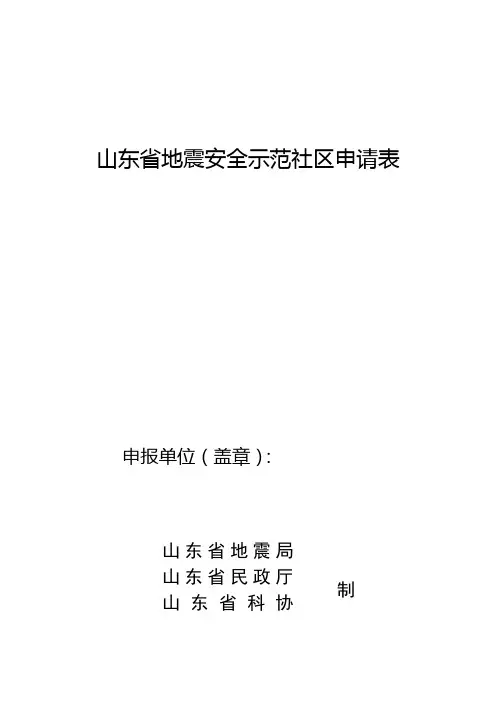 山东省地震安全示范社区申请表

申报单位（盖章）：

山东省地震局
山东省民政厅
山东省科协
制